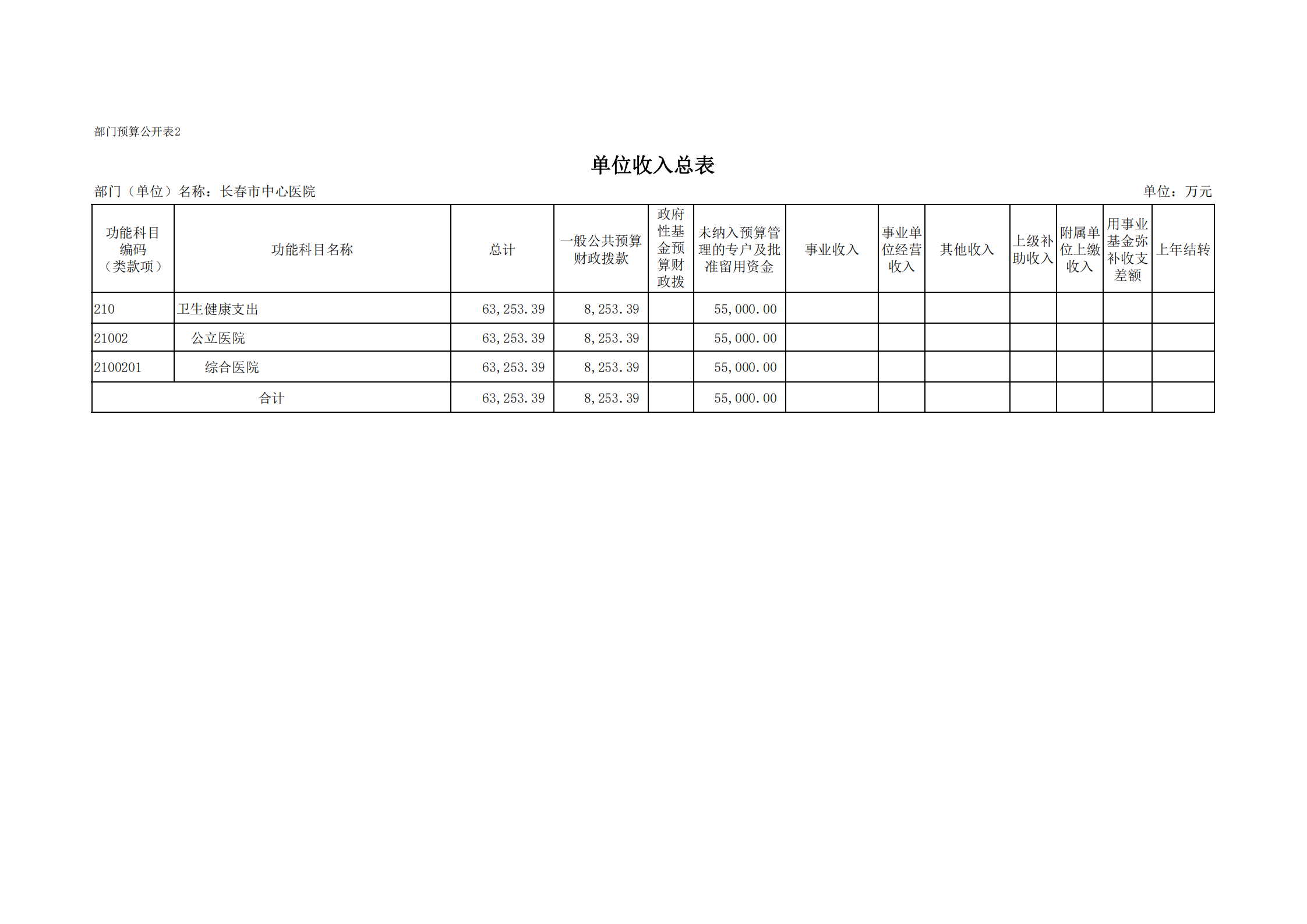 部门预算公开表2

单位收入总表

部门（单位）名称：长春市中心医院

单位：万元

| 功能科目编码（类款项） | 功能科目名称 | 总计 | 一般公共预算财政拨款 | 政府性基金预算财政拨 | 未纳入预算管理的专户及批准留用资金 | 事业收入 | 事业单位经营收入 | 其他收入 | 上级补助收入 | 附属单位上缴收入 | 用事业基金弥补收支差额 | 上年结转 |
|---|---|---|---|---|---|---|---|---|---|---|---|---|
| 210 | 卫生健康支出 | 63,253.39 | 8,253.39 | | 55,000.00 | | | | | | | |
| 21002 | 公立医院 | 63,253.39 | 8,253.39 | | 55,000.00 | | | | | | | |
| 2100201 | 综合医院 | 63,253.39 | 8,253.39 | | 55,000.00 | | | | | | | |
| 合计 | | 63,253.39 | 8,253.39 | | 55,000.00 | | | | | | | |